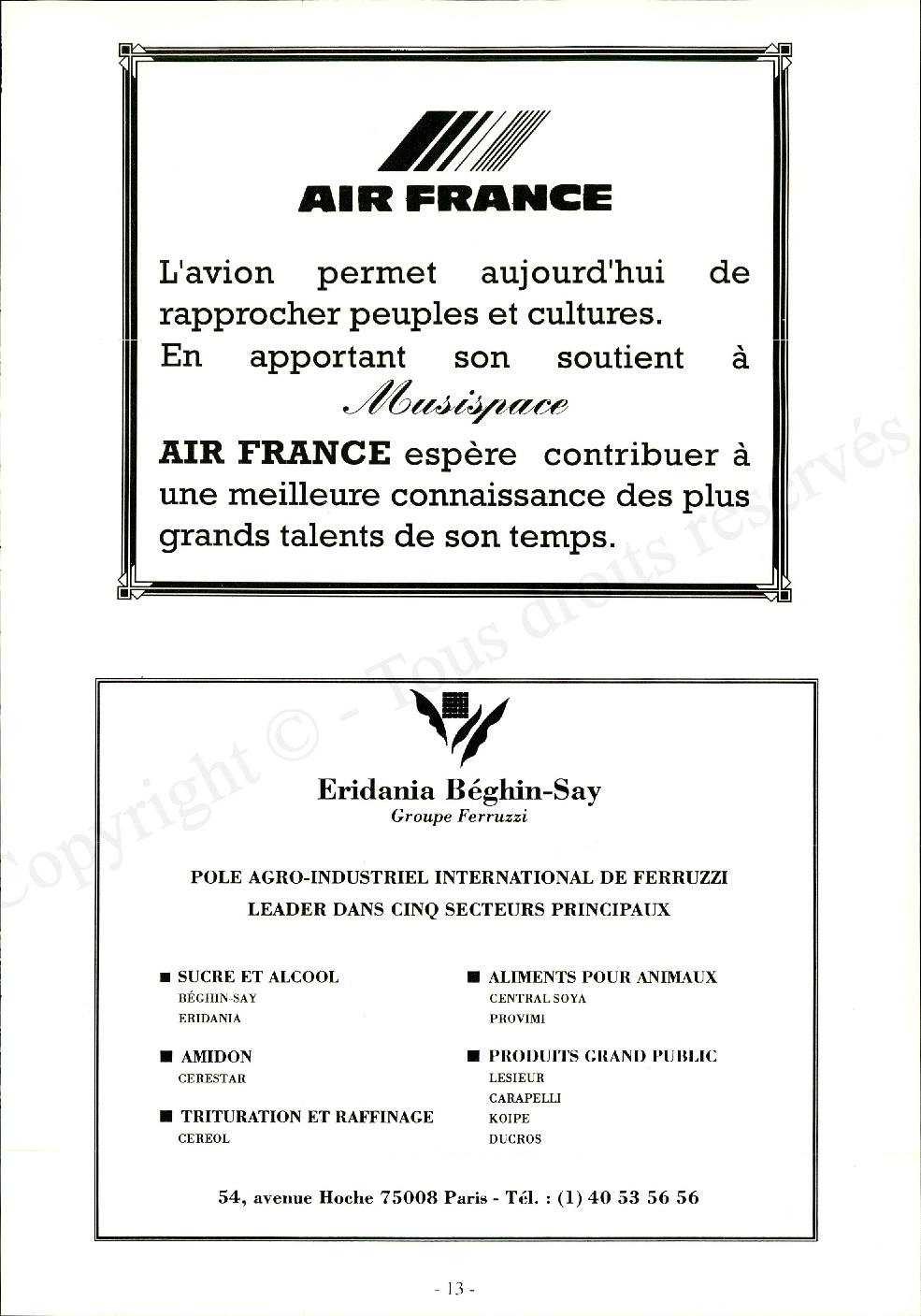 AIR FRANCE

L'avion permet aujourd'hui de rapprocher peuples et cultures.
En apportant son soutient à
Musispace
AIR FRANCE espère contribuer à une meilleure connaissance des plus grands talents de son temps.

Copyright © - Tous droits réservés

Eridania Béghin-Say
Groupe Ferruzzi

POLE AGRO-INDUSTRIEL INTERNATIONAL DE FERRUZZI
LEADER DANS CINQ SECTEURS PRINCIPAUX

■ SUCRE ET ALCOOL
BÉGHIN-SAY
ERIDANIA

■ AMIDON
CERESTAR

■ TRITURATION ET RAFFINAGE
CEREOL

■ ALIMENTS POUR ANIMAUX
CENTRAL SOYA
PROVIMI

■ PRODUITS GRAND PUBLIC
LESIEUR
CARAPELLI
KOIPE
DUCROS

54, avenue Hoche 75008 Paris - Tél. : (1) 40 53 56 56

- 13 -